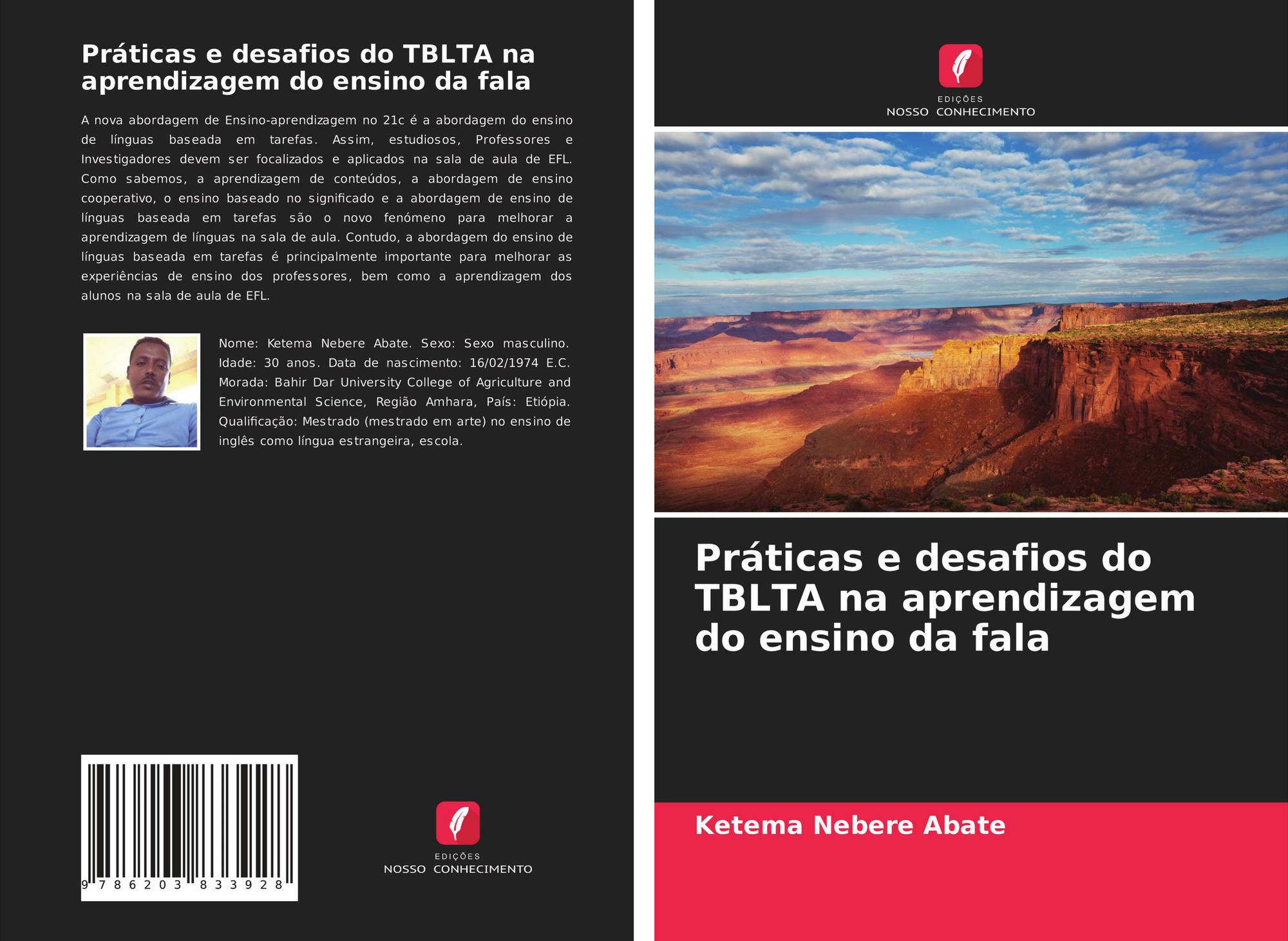 Práticas e desafios do TBLTA na aprendizagem do ensino da fala

A nova abordagem de Ensino-aprendizagem no 21c é a abordagem do ensino de línguas baseada em tarefas. Assim, estudiosos, Professores e Investigadores devem ser focalizados e aplicados na sala de aula de EFL. Como sabemos, a aprendizagem de conteúdos, a abordagem de ensino cooperativo, o ensino baseado no significado e a abordagem de ensino de línguas baseada em tarefas são o novo fenómeno para melhorar a aprendizagem de línguas na sala de aula. Contudo, a abordagem do ensino de línguas baseada em tarefas é principalmente importante para melhorar as experiências de ensino dos professores, bem como a aprendizagem dos alunos na sala de aula de EFL.

Nome: Ketema Nebere Abate. Sexo: Sexo masculino. Idade: 30 anos. Data de nascimento: 16/02/1974 E.C. Morada: Bahir Dar University College of Agriculture and Environmental Science, Região Amhara, País: Etiópia. Qualificação: Mestrado (mestrado em arte) no ensino de inglês como língua estrangeira, escola.

9 786203 833928

EDIÇÕES
NOSSO CONHECIMENTO

EDIÇÕES
NOSSO CONHECIMENTO

Práticas e desafios do TBLTA na aprendizagem do ensino da fala

Ketema Nebere Abate